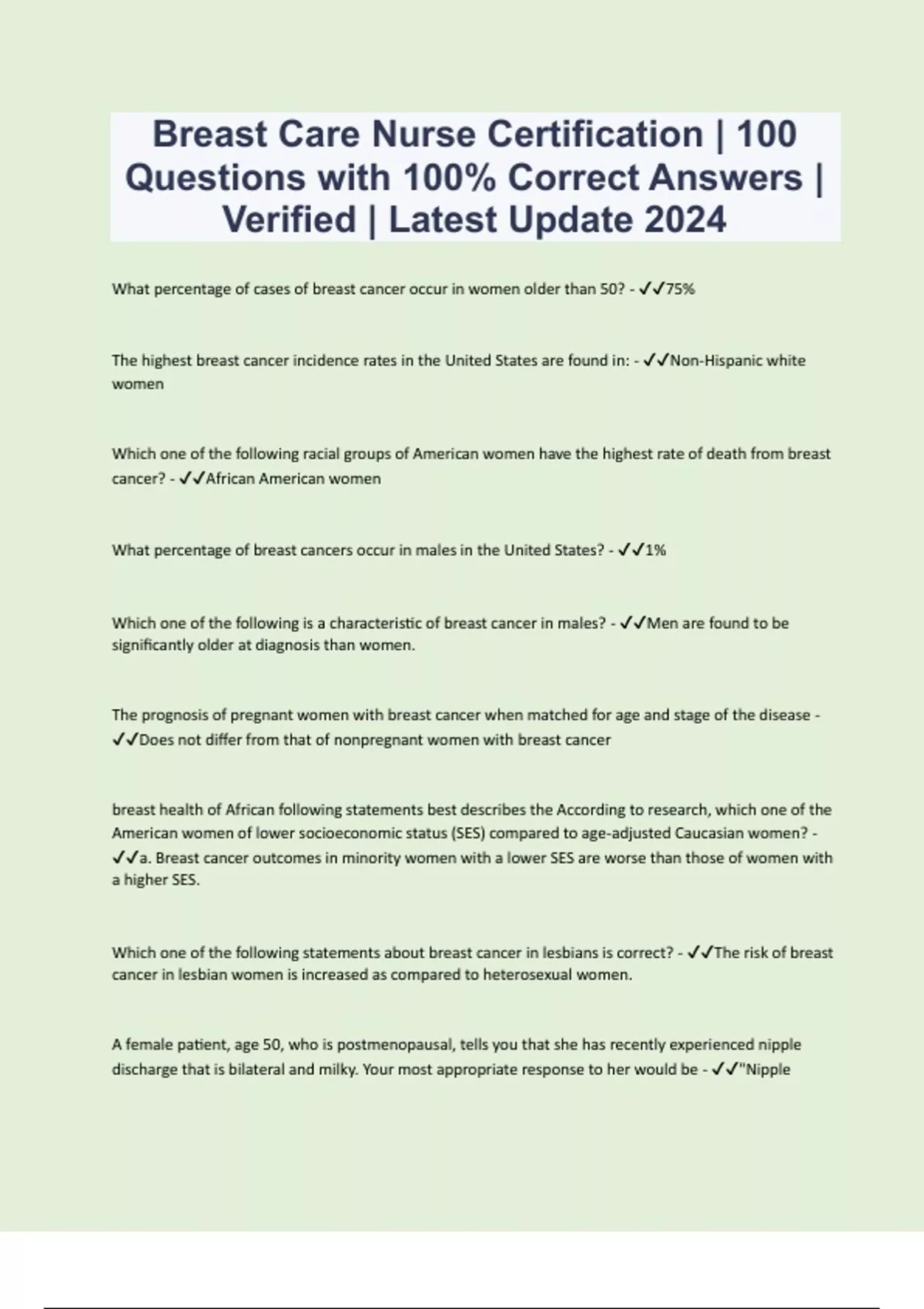 Breast Care Nurse Certification | 100 Questions with 100% Correct Answers | Verified | Latest Update 2024

What percentage of cases of breast cancer occur in women older than 50? - ✓✓75%

The highest breast cancer incidence rates in the United States are found in: - ✓✓Non-Hispanic white women

Which one of the following racial groups of American women have the highest rate of death from breast cancer? - ✓✓African American women

What percentage of breast cancers occur in males in the United States? - ✓✓1%

Which one of the following is a characteristic of breast cancer in males? - ✓✓Men are found to be significantly older at diagnosis than women.

The prognosis of pregnant women with breast cancer when matched for age and stage of the disease - ✓✓Does not differ from that of nonpregnant women with breast cancer

breast health of African following statements best describes the According to research, which one of the American women of lower socioeconomic status (SES) compared to age-adjusted Caucasian women? - ✓✓a. Breast cancer outcomes in minority women with a lower SES are worse than those of women with a higher SES.

Which one of the following statements about breast cancer in lesbians is correct? - ✓✓The risk of breast cancer in lesbian women is increased as compared to heterosexual women.

A female patient, age 50, who is postmenopausal, tells you that she has recently experienced nipple discharge that is bilateral and milky. Your most appropriate response to her would be - ✓✓"Nipple